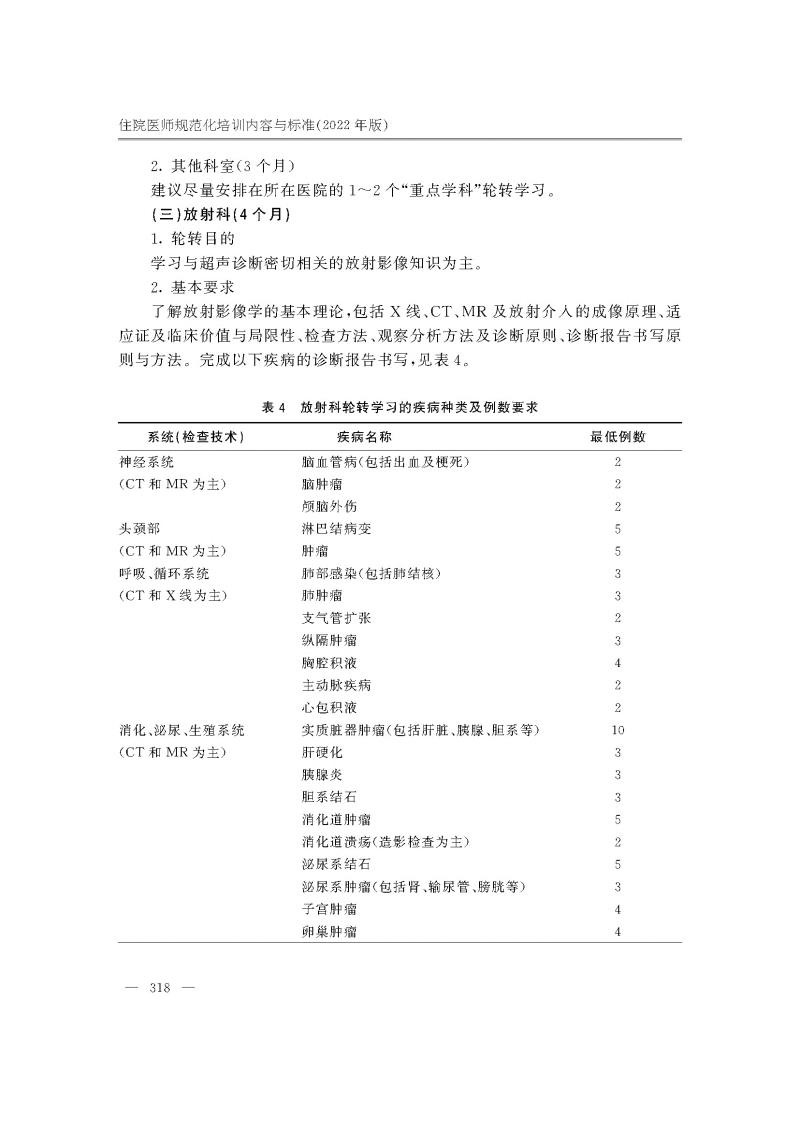 住院医师规范化培训内容与标准(2022 年版)

2. 其他科室(3 个月)

建议尽量安排在所在医院的 1～2 个“重点学科”轮转学习。

(三)放射科(4 个月)

1. 轮转目的

学习与超声诊断密切相关的放射影像知识为主。

2. 基本要求

了解放射影像学的基本理论,包括 X 线、CT、MR 及放射介入的成像原理、适应证及临床价值与局限性、检查方法、观察分析方法及诊断原则、诊断报告书写原则与方法。完成以下疾病的诊断报告书写,见表 4。

表 4 放射科轮转学习的疾病种类及例数要求

| 系统(检查技术) | 疾病名称 | 最低例数 |
|---|---|---|
| 神经系统 | 脑血管病(包括出血及梗死) | 2 |
| (CT 和 MR 为主) | 脑肿瘤 | 2 |
| | 颅脑外伤 | 2 |
| 头颈部 | 淋巴结病变 | 5 |
| (CT 和 MR 为主) | 肿瘤 | 5 |
| 呼吸、循环系统 | 肺部感染(包括肺结核) | 3 |
| (CT 和 X 线为主) | 肺肿瘤 | 3 |
| | 支气管扩张 | 2 |
| | 纵隔肿瘤 | 3 |
| | 胸腔积液 | 4 |
| | 主动脉疾病 | 2 |
| | 心包积液 | 2 |
| 消化、泌尿、生殖系统 | 实质脏器肿瘤(包括肝脏、胰腺、胆系等) | 10 |
| (CT 和 MR 为主) | 肝硬化 | 3 |
| | 胰腺炎 | 3 |
| | 胆系结石 | 3 |
| | 消化道肿瘤 | 5 |
| | 消化道溃疡(造影检查为主) | 2 |
| | 泌尿系结石 | 5 |
| | 泌尿系肿瘤(包括肾、输尿管、膀胱等) | 3 |
| | 子宫肿瘤 | 4 |
| | 卵巢肿瘤 | 4 |

— 318 —